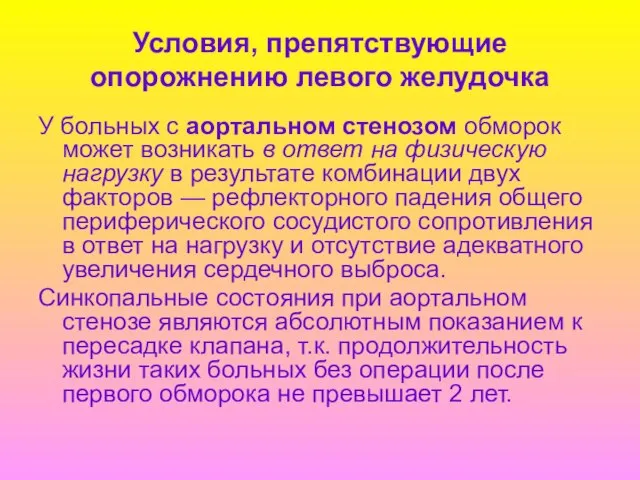 Условия, препятствующие опорожнению левого желудочка

У больных с аортальном стенозом обморок может возникать в ответ на физическую нагрузку в результате комбинации двух факторов — рефлекторного падения общего периферического сосудистого сопротивления в ответ на нагрузку и отсутствие адекватного увеличения сердечного выброса.

Синкопальные состояния при аортальном стенозе являются абсолютным показанием к пересадке клапана, т.к. продолжительность жизни таких больных без операции после первого обморока не превышает 2 лет.